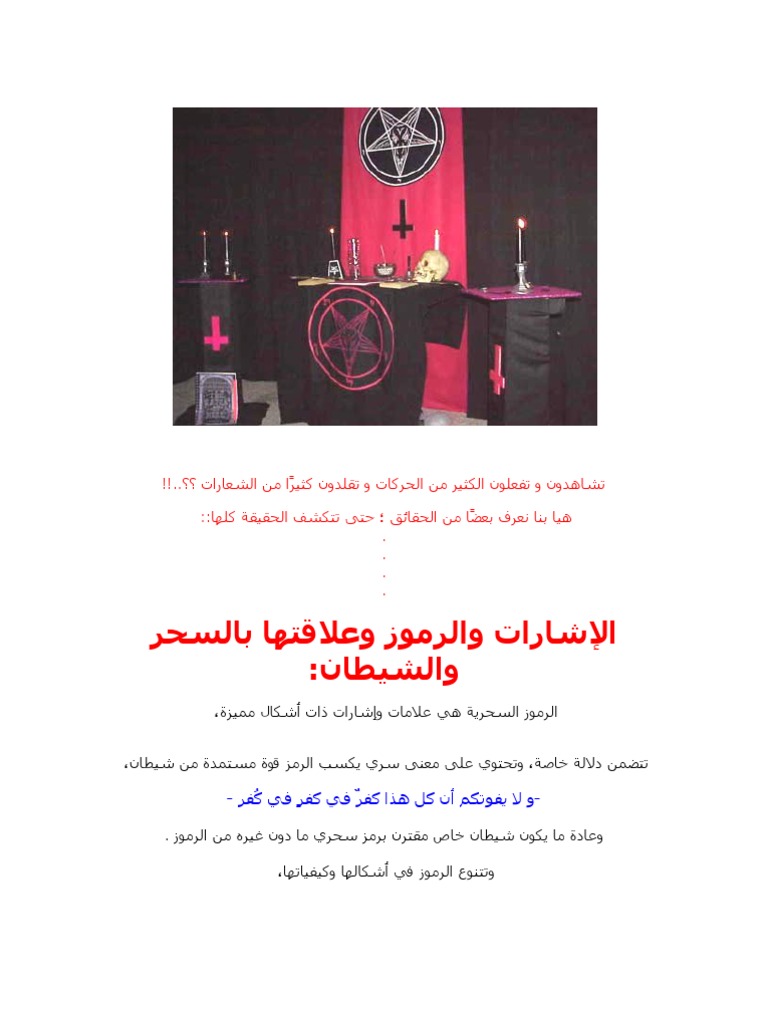 تشاهدون و تفعلون الكثير من الحركات و تقلدون كثيرًا من الشعارات ؟؟..!!

هيا بنا نعرف بعضًا من الحقائق ؛ حتى تتكشف الحقيقة كلها::

.
.
.
.

الإشارات والرموز وعلاقتها بالسحر والشيطان:

الرموز السحرية هي علامات وإشارات ذات أشكال مميزة،

تتضمن دلالة خاصة، وتحتوي على معنى سري يكسب الرمز قوة مستمدة من شيطان،

-و لا يفوتكم أن كل هذا كفرٌ في كفر في كُفر -

وعادة ما يكون شيطان خاص مقترن برمز سحري ما دون غيره من الرموز .

وتتنوع الرموز في أشكالها وكيفياتها،